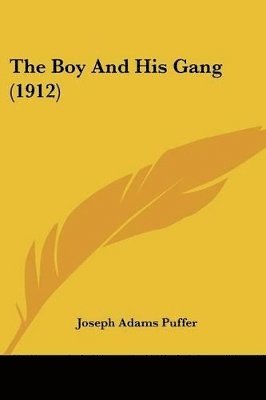 The Boy And His Gang (1912)

Joseph Adams Puffer